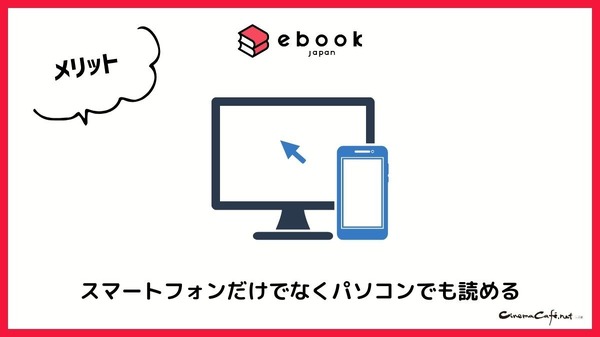 メリット

ebook
japan

スマートフォンだけでなくパソコンでも読める

CinemaCafé.net